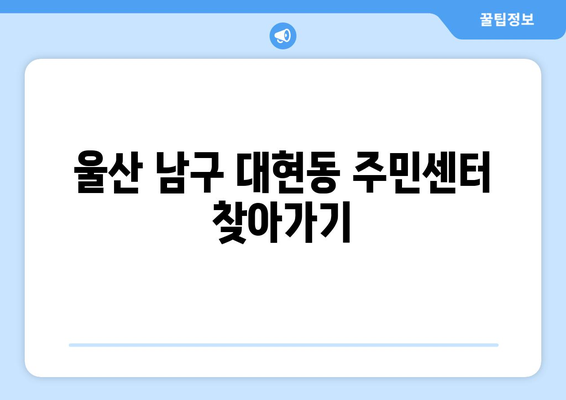 꿀팁정보

울산 남구 대현동 주민센터 찾아가기